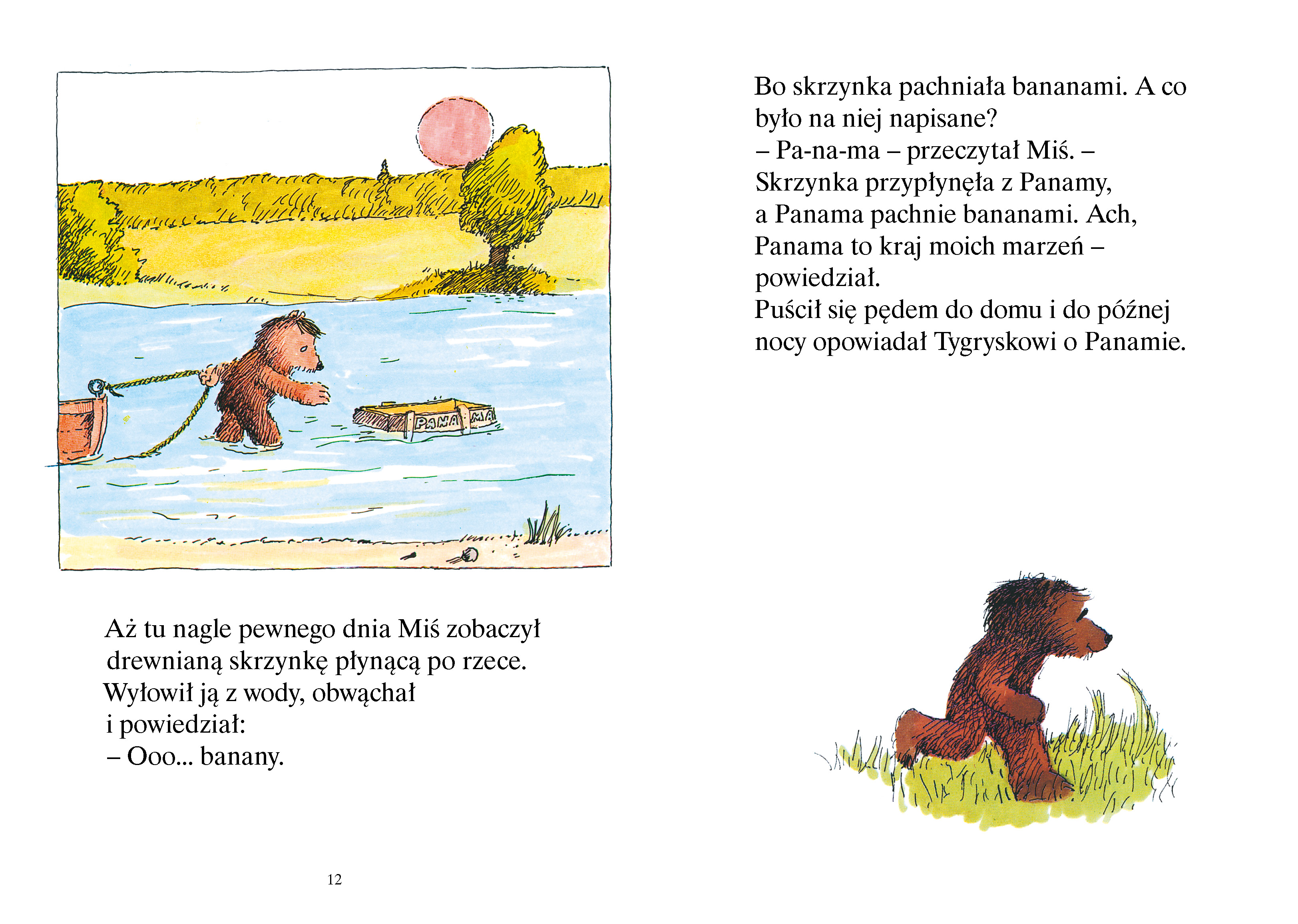 PANA MA

Aż tu nagle pewnego dnia Miś zobaczył drewnianą skrzynkę płynącą po rzece. Wyłowił ją z wody, obwąchał i powiedział:
– Ooo... banany.

12

Bo skrzynka pachniała bananami. A co było na niej napisane?
– Pa-na-ma – przeczytał Miś. – Skrzynka przypłynęła z Panamy, a Panama pachnie bananami. Ach, Panama to kraj moich marzeń – powiedział.
Puścił się pędem do domu i do późnej nocy opowiadał Tygryskowi o Panamie.